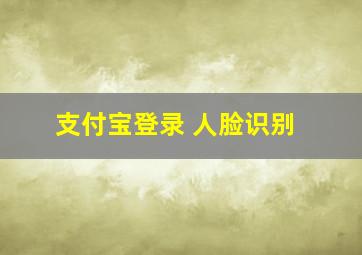 支付宝登录 人脸识别